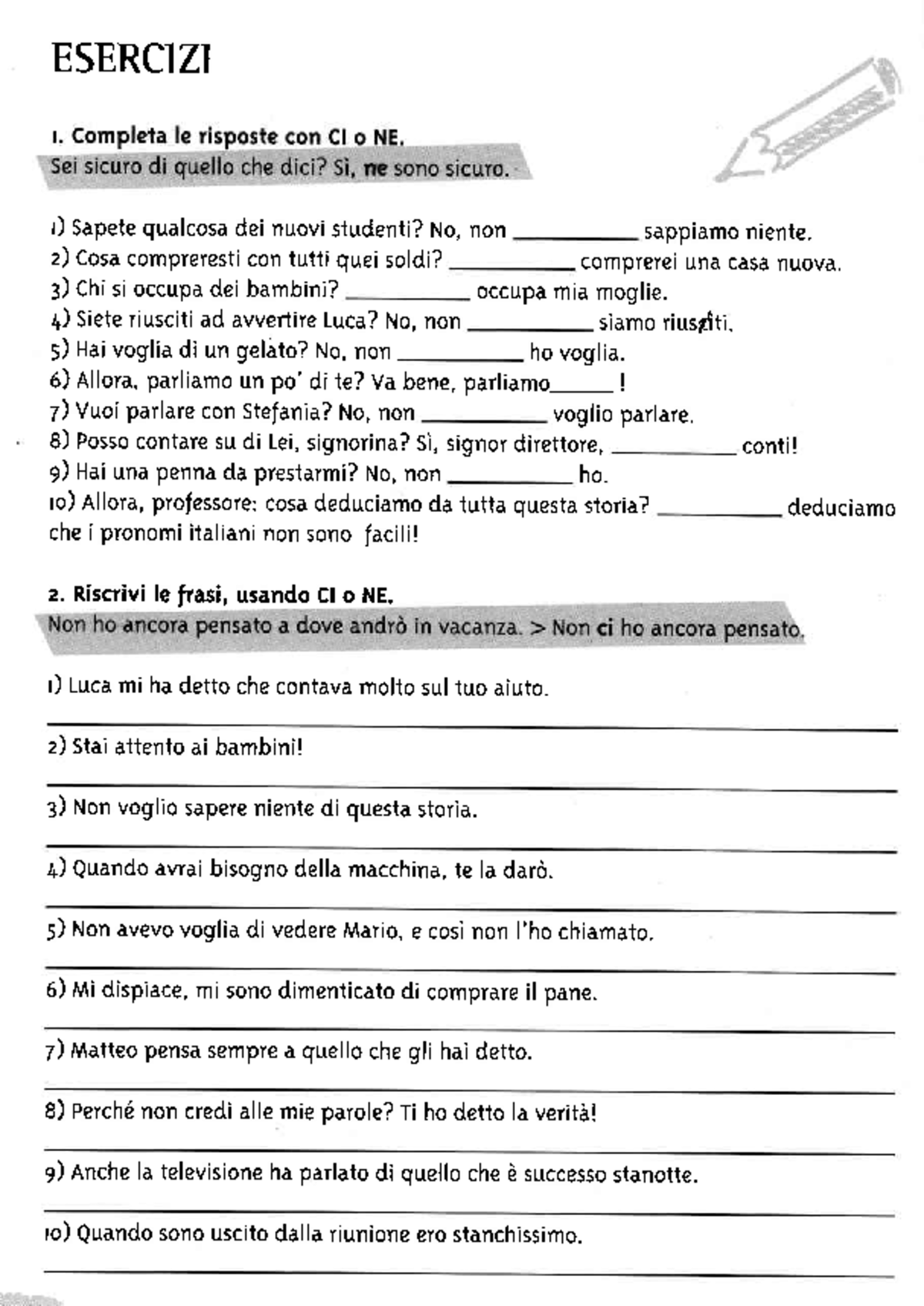 ESERCIZI

1. Completa le risposte con CI o NE.

Sei sicuro di quello che dici? Sì, ne sono sicuro.

1) Sapete qualcosa dei nuovi studenti? No, non ____ sappiamo niente.
2) Cosa compreresti con tutti quei soldi? ____ comprerei una casa nuova.
3) Chi si occupa dei bambini? ____ occupa mia moglie.
4) Siete riusciti ad avvertire Luca? No, non ____ siamo riusciti.
5) Hai voglia di un gelato? No, non ____ ho voglia.
6) Allora, parliamo un po' di te? Va bene, parliamo____ !
7) Vuoi parlare con Stefania? No, non ____ voglio parlare.
8) Posso contare su di Lei, signorina? Sì, signor direttore, ____ conti!
9) Hai una penna da prestarmi? No, non ____ ho.
10) Allora, professore: cosa deduciamo da tutta questa storia? ____ deduciamo che i pronomi italiani non sono facili!

2. Riscrivi le frasi, usando CI o NE.

Non ho ancora pensato a dove andrò in vacanza. > Non ci ho ancora pensato.

1) Luca mi ha detto che contava molto sul tuo aiuto.
____

2) Stai attento ai bambini!
____

3) Non voglio sapere niente di questa storia.
____

4) Quando avrai bisogno della macchina, te la darò.
____

5) Non avevo voglia di vedere Mario, e così non l'ho chiamato.
____

6) Mi dispiace, mi sono dimenticato di comprare il pane.
____

7) Matteo pensa sempre a quello che gli hai detto.
____

8) Perché non credi alle mie parole? Ti ho detto la verità!
____

9) Anche la televisione ha parlato di quello che è successo stanotte.
____

10) Quando sono uscito dalla riunione ero stanchissimo.
____